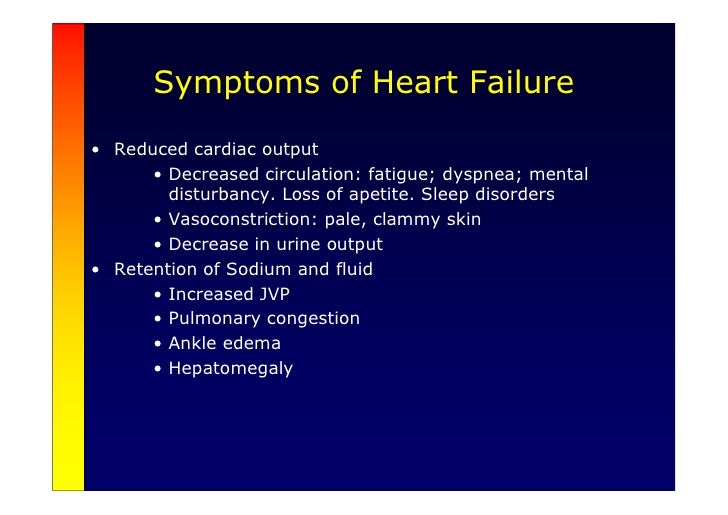 Symptoms of Heart Failure

• Reduced cardiac output
• Decreased circulation: fatigue; dyspnea; mental disturbancy. Loss of apetite. Sleep disorders
• Vasoconstriction: pale, clammy skin
• Decrease in urine output
• Retention of Sodium and fluid
• Increased JVP
• Pulmonary congestion
• Ankle edema
• Hepatomegaly